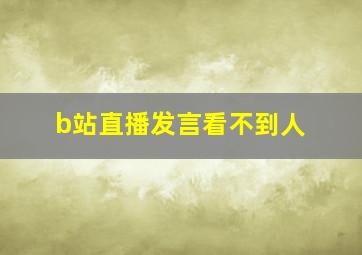 b站直播发言看不到人